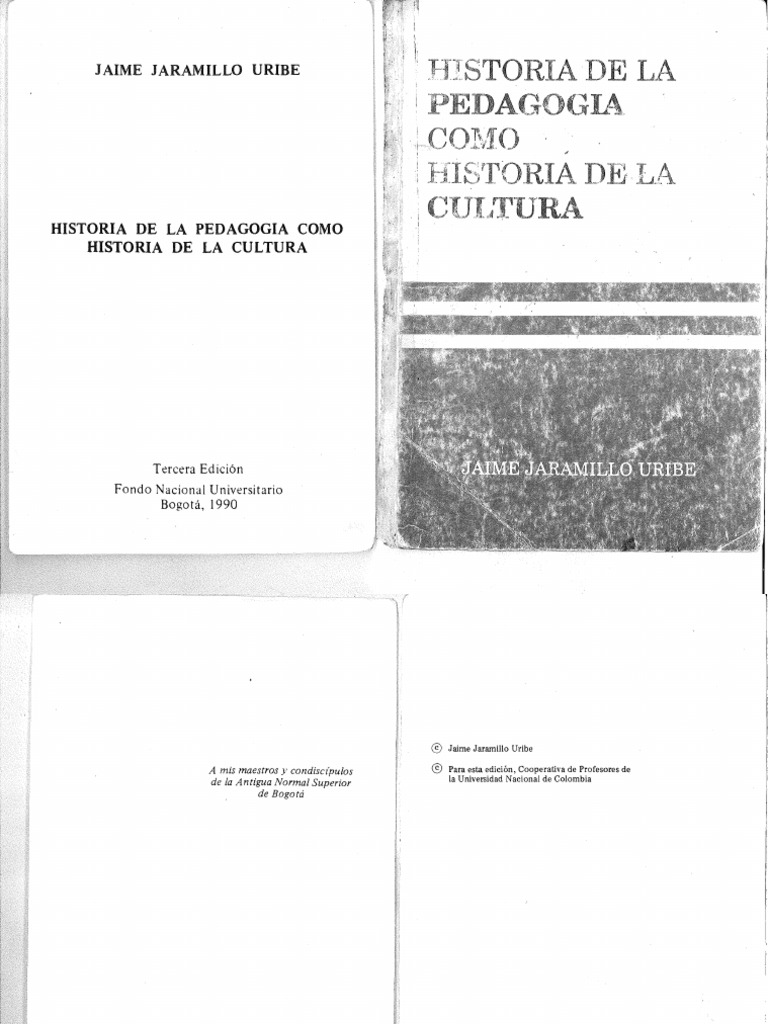 JAIME JARAMILLO URIBE

HISTORIA DE LA PEDAGOGIA COMO HISTORIA DE LA CULTURA

Tercera Edición
Fondo Nacional Universitario
Bogotá, 1990

HISTORIA DE LA PEDAGOGIA COMO HISTORIA DE LA CULTURA

JAIME JARAMILLO URIBE

A mis maestros y condiscípulos de la Antigua Normal Superior de Bogotá

© Jaime Jaramillo Uribe

© Para esta edición, Cooperativa de Profesores de la Universidad Nacional de Colombia